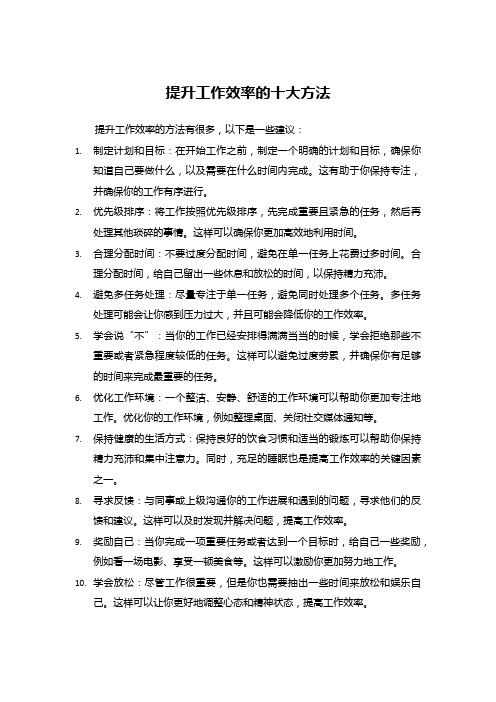 提升工作效率的十大方法

提升工作效率的方法有很多，以下是一些建议：

1. 制定计划和目标：在开始工作之前，制定一个明确的计划和目标，确保你知道自己要做什么，以及需要在什么时间内完成。这有助于你保持专注，并确保你的工作有序进行。
2. 优先级排序：将工作按照优先级排序，先完成重要且紧急的任务，然后再处理其他琐碎的事情。这样可以确保你更加高效地利用时间。
3. 合理分配时间：不要过度分配时间，避免在单一任务上花费过多时间。合理分配时间，给自己留出一些休息和放松的时间，以保持精力充沛。
4. 避免多任务处理：尽量专注于单一任务，避免同时处理多个任务。多任务处理可能会让你感到压力过大，并且可能会降低你的工作效率。
5. 学会说“不”：当你的工作已经安排得满满当当的时候，学会拒绝那些不重要或者紧急程度较低的任务。这样可以避免过度劳累，并确保你有足够的时间来完成最重要的任务。
6. 优化工作环境：一个整洁、安静、舒适的工作环境可以帮助你更加专注地工作。优化你的工作环境，例如整理桌面、关闭社交媒体通知等。
7. 保持健康的生活方式：保持良好的饮食习惯和适当的锻炼可以帮助你保持精力充沛和集中注意力。同时，充足的睡眠也是提高工作效率的关键因素之一。
8. 寻求反馈：与同事或上级沟通你的工作进展和遇到的问题，寻求他们的反馈和建议。这样可以及时发现并解决问题，提高工作效率。
9. 奖励自己：当你完成一项重要任务或者达到一个目标时，给自己一些奖励，例如看一场电影、享受一顿美食等。这样可以激励你更加努力地工作。
10. 学会放松：尽管工作很重要，但是你也需要抽出一些时间来放松和娱乐自己。这样可以让你更好地调整心态和精神状态，提高工作效率。